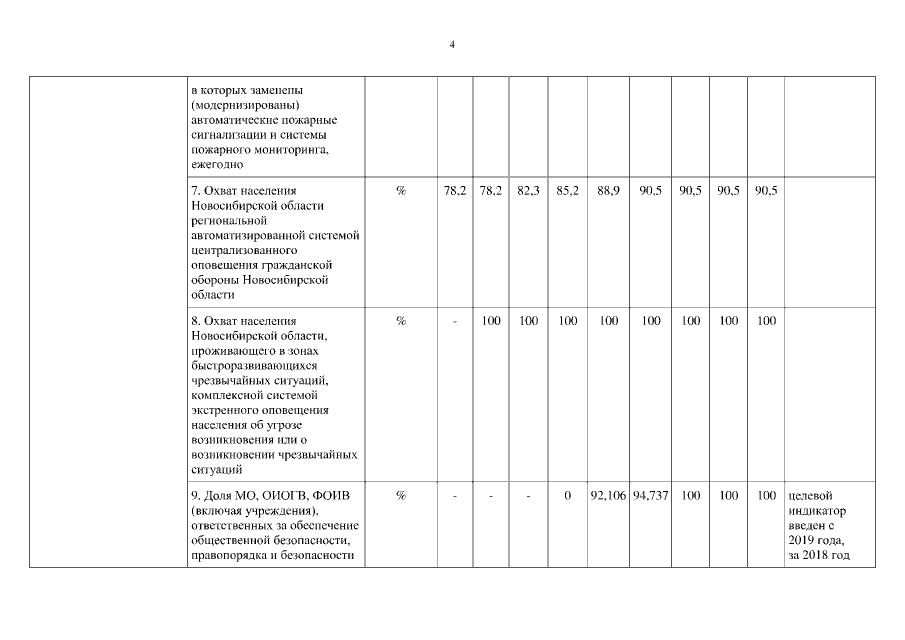 4

| | | | | | | | | | | | | |
|---|---|---|---|---|---|---|---|---|---|---|---|---|
| | в которых заменены (модернизированы) автоматические пожарные сигнализации и системы пожарного мониторинга, ежегодно | | | | | | | | | | | |
| | 7. Охват населения Новосибирской области региональной автоматизированной системой централизованного оповещения гражданской обороны Новосибирской области | % | 78,2 | 78,2 | 82,3 | 85,2 | 88,9 | 90,5 | 90,5 | 90,5 | 90,5 | |
| | 8. Охват населения Новосибирской области, проживающего в зонах быстроразвивающихся чрезвычайных ситуаций, комплексной системой экстренного оповещения населения об угрозе возникновения или о возникновении чрезвычайных ситуаций | % | - | 100 | 100 | 100 | 100 | 100 | 100 | 100 | 100 | |
| | 9. Доля МО, ОИОГВ, ФОИВ (включая учреждения), ответственных за обеспечение общественной безопасности, правопорядка и безопасности | % | - | - | - | 0 | 92,106 | 94,737 | 100 | 100 | 100 | целевой индикатор введен с 2019 года, за 2018 год |